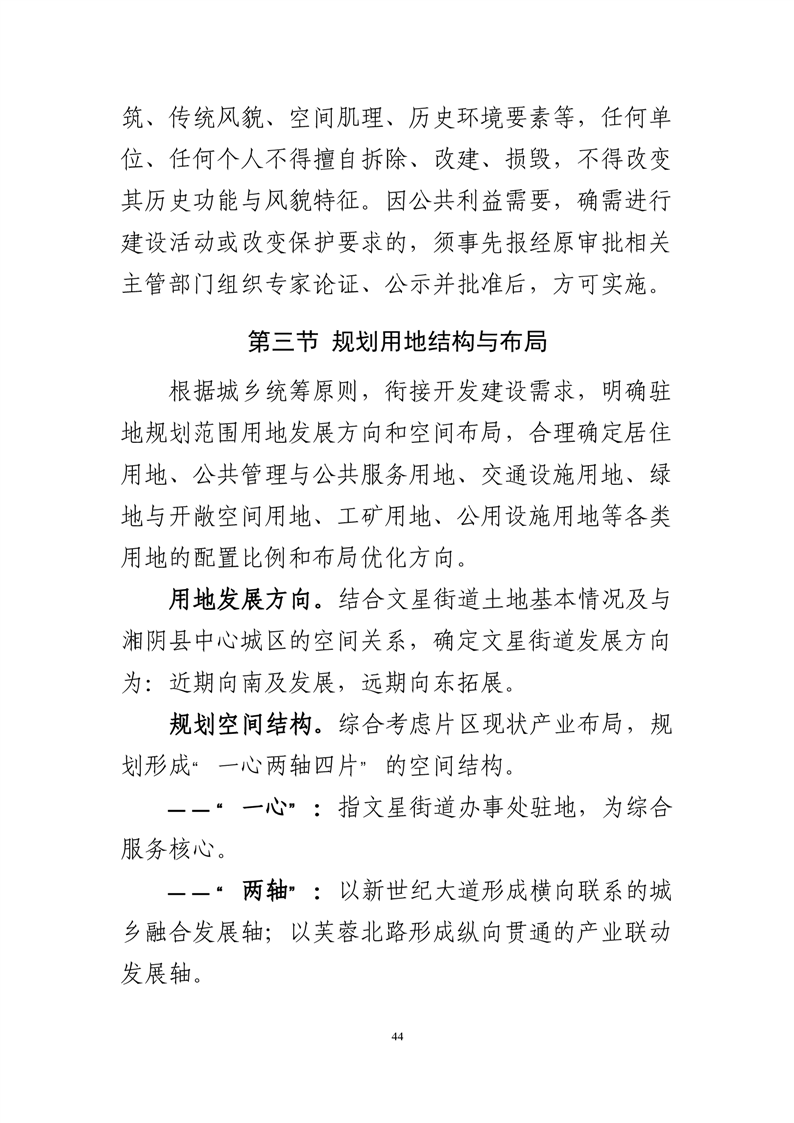 筑、传统风貌、空间肌理、历史环境要素等，任何单位、任何个人不得擅自拆除、改建、损毁，不得改变其历史功能与风貌特征。因公共利益需要，确需进行建设活动或改变保护要求的，须事先报经原审批相关主管部门组织专家论证、公示并批准后，方可实施。

第三节 规划用地结构与布局

根据城乡统筹原则，衔接开发建设需求，明确驻地规划范围用地发展方向和空间布局，合理确定居住用地、公共管理与公共服务用地、交通设施用地、绿地与开敞空间用地、工矿用地、公用设施用地等各类用地的配置比例和布局优化方向。

用地发展方向。结合文星街道土地基本情况及与湘阴县中心城区的空间关系，确定文星街道发展方向为：近期向南及发展，远期向东拓展。

规划空间结构。综合考虑片区现状产业布局，规划形成“一心两轴四片”的空间结构。

——“一心”：指文星街道办事处驻地，为综合服务核心。

——“两轴”：以新世纪大道形成横向联系的城乡融合发展轴；以芙蓉北路形成纵向贯通的产业联动发展轴。

44